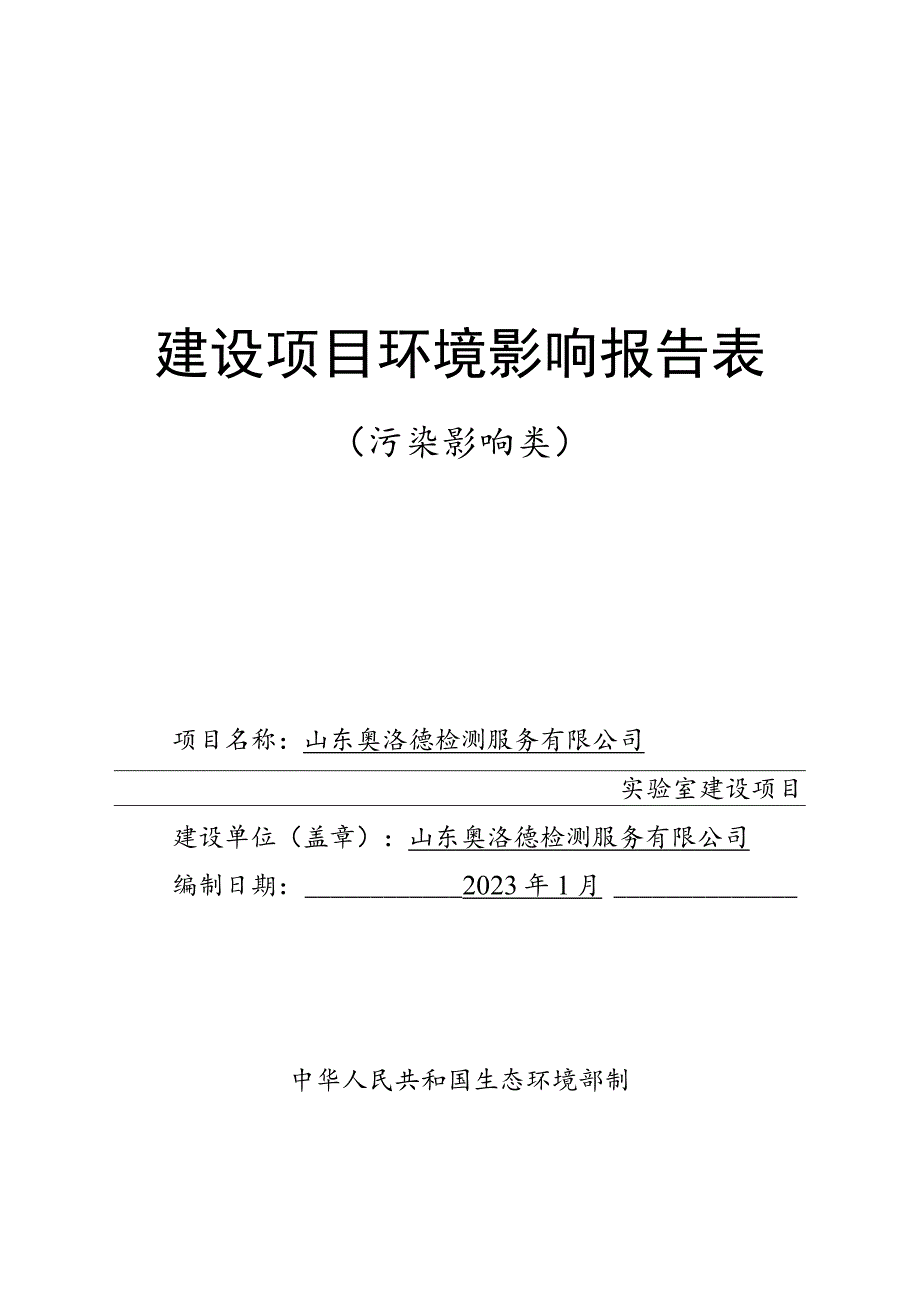 建设项目环境影响报告表

（污染影响类）

项目名称：山东奥洛德检测服务有限公司

实验室建设项目

建设单位（盖章）：山东奥洛德检测服务有限公司

编制日期：2023年1月

中华人民共和国生态环境部制